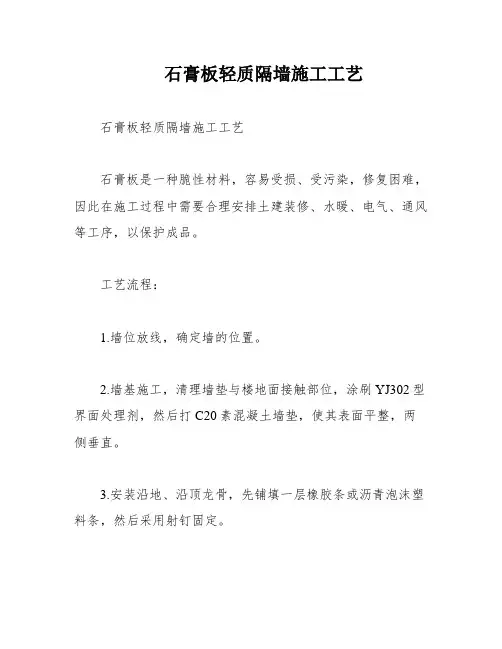 石膏板轻质隔墙施工工艺

石膏板轻质隔墙施工工艺

石膏板是一种脆性材料，容易受损、受污染，修复困难，因此在施工过程中需要合理安排土建装修、水暖、电气、通风等工序，以保护成品。

工艺流程：

1.墙位放线，确定墙的位置。

2.墙基施工，清理墙垫与楼地面接触部位，涂刷 YJ302 型界面处理剂，然后打 C20 素混凝土墙垫，使其表面平整，两侧垂直。

3.安装沿地、沿顶龙骨，先铺填一层橡胶条或沥青泡沫塑料条，然后采用射钉固定。